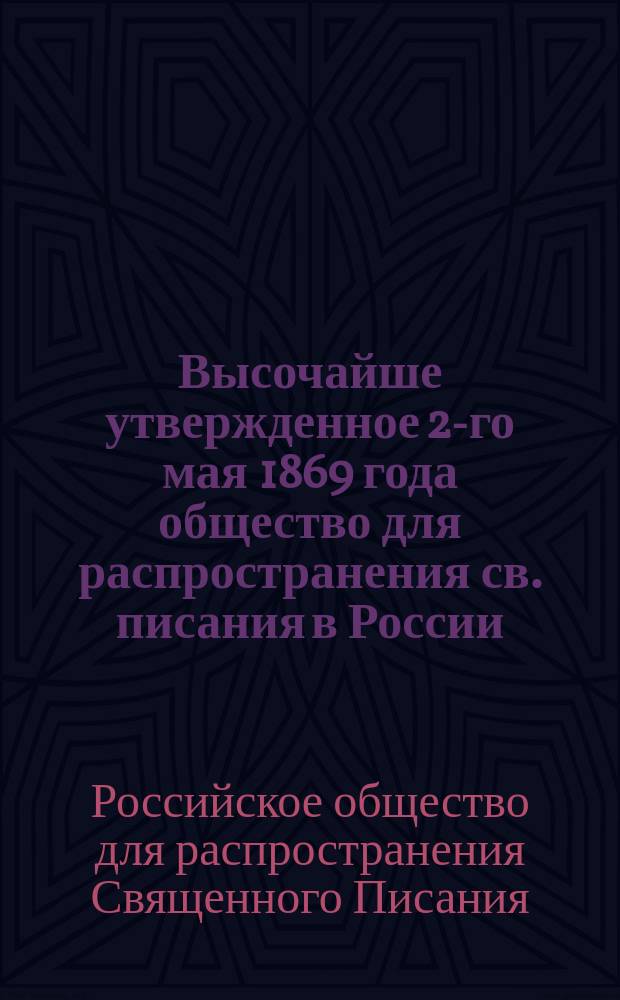 Высочайше утвержденное 2-го мая 1869 года общество для распространения св. писания в России

Российское общество для распространения Священного Писания